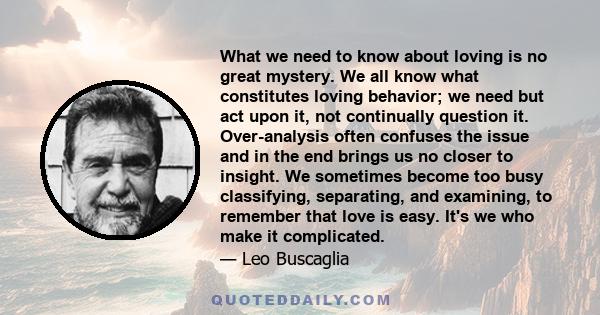 What we need to know about loving is no great mystery. We all know what constitutes loving behavior; we need but act upon it, not continually question it. Over-analysis often confuses the issue and in the end brings us no closer to insight. We sometimes become too busy classifying, separating, and examining, to remember that love is easy. It's we who make it complicated.
— Leo Buscaglia

QUOTEDDAILY.COM